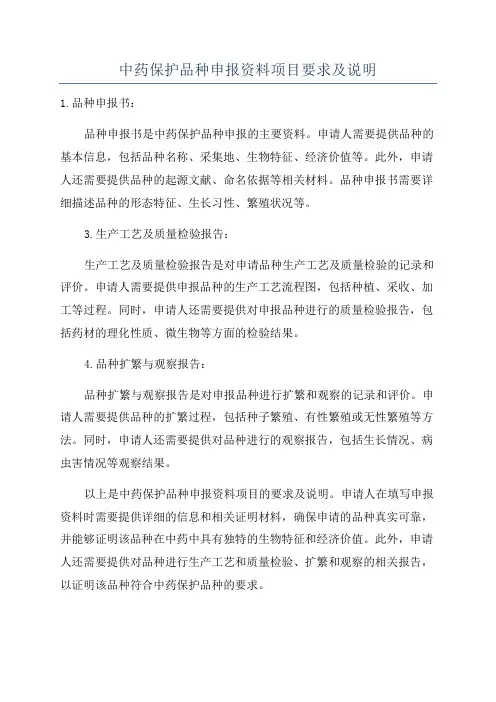 中药保护品种申报资料项目要求及说明

1.品种申报书：

品种申报书是中药保护品种申报的主要资料。申请人需要提供品种的基本信息，包括品种名称、采集地、生物特征、经济价值等。此外，申请人还需要提供品种的起源文献、命名依据等相关材料。品种申报书需要详细描述品种的形态特征、生长习性、繁殖状况等。

3.生产工艺及质量检验报告：

生产工艺及质量检验报告是对申请品种生产工艺及质量检验的记录和评价。申请人需要提供申报品种的生产工艺流程图，包括种植、采收、加工等过程。同时，申请人还需要提供对申报品种进行的质量检验报告，包括药材的理化性质、微生物等方面的检验结果。

4.品种扩繁与观察报告：

品种扩繁与观察报告是对申报品种进行扩繁和观察的记录和评价。申请人需要提供品种的扩繁过程，包括种子繁殖、有性繁殖或无性繁殖等方法。同时，申请人还需要提供对品种进行的观察报告，包括生长情况、病虫害情况等观察结果。

以上是中药保护品种申报资料项目的要求及说明。申请人在填写申报资料时需要提供详细的信息和相关证明材料，确保申请的品种真实可靠，并能够证明该品种在中药中具有独特的生物特征和经济价值。此外，申请人还需要提供对品种进行生产工艺和质量检验、扩繁和观察的相关报告，以证明该品种符合中药保护品种的要求。